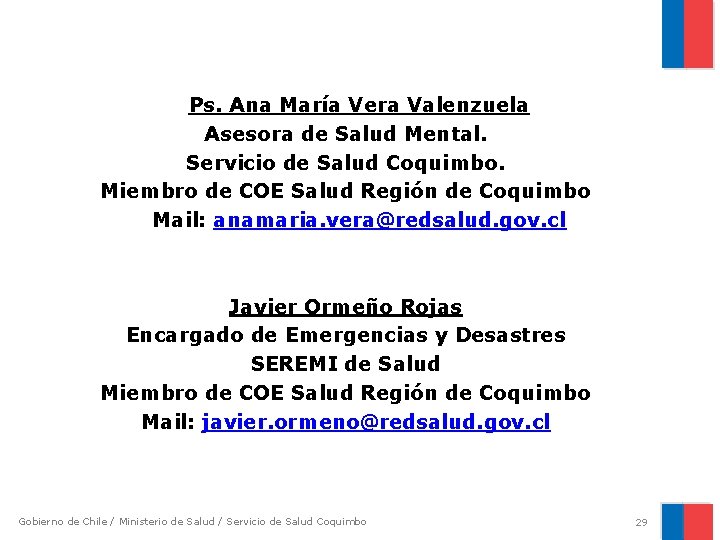 Ps. Ana María Vera Valenzuela
Asesora de Salud Mental.
Servicio de Salud Coquimbo.
Miembro de COE Salud Región de Coquimbo
Mail: anamaria.vera@redsalud.gov.cl

Javier Ormeño Rojas
Encargado de Emergencias y Desastres
SEREMI de Salud
Miembro de COE Salud Región de Coquimbo
Mail: javier.ormeno@redsalud.gov.cl

Gobierno de Chile / Ministerio de Salud / Servicio de Salud Coquimbo

29